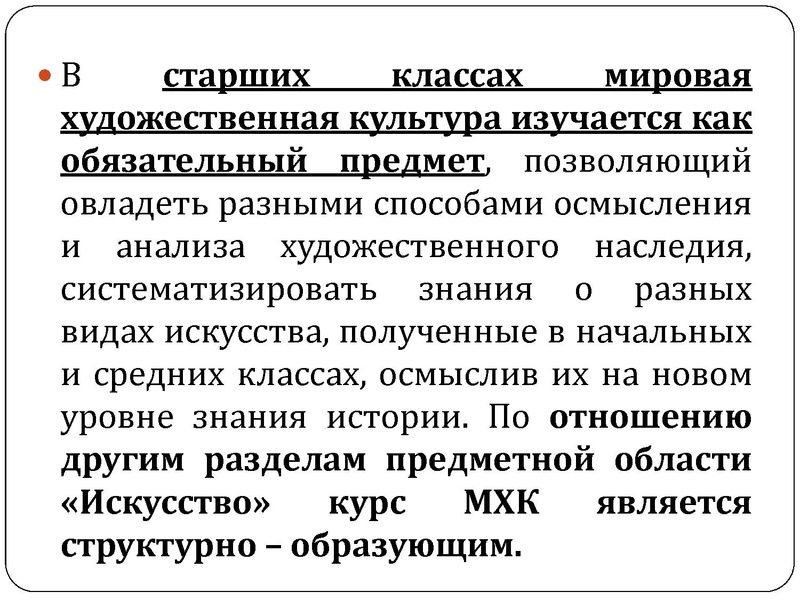 В старших классах мировая художественная культура изучается как обязательный предмет, позволяющий овладеть разными способами осмысления и анализа художественного наследия, систематизировать знания о разных видах искусства, полученные в начальных и средних классах, осмыслив их на новом уровне знания истории. По отношению другим разделам предметной области «Искусство» курс МХК является структурно – образующим.